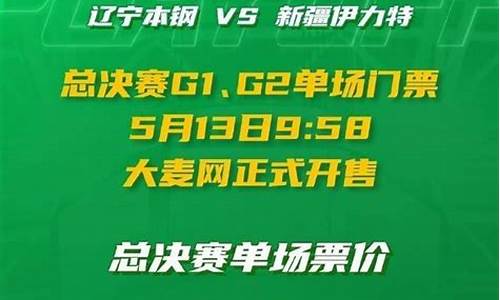 辽宁本钢 VS 新疆伊力特

总决赛G1、G2单场门票
5月13日9:58
大麦网正式开售

总决赛单场票价